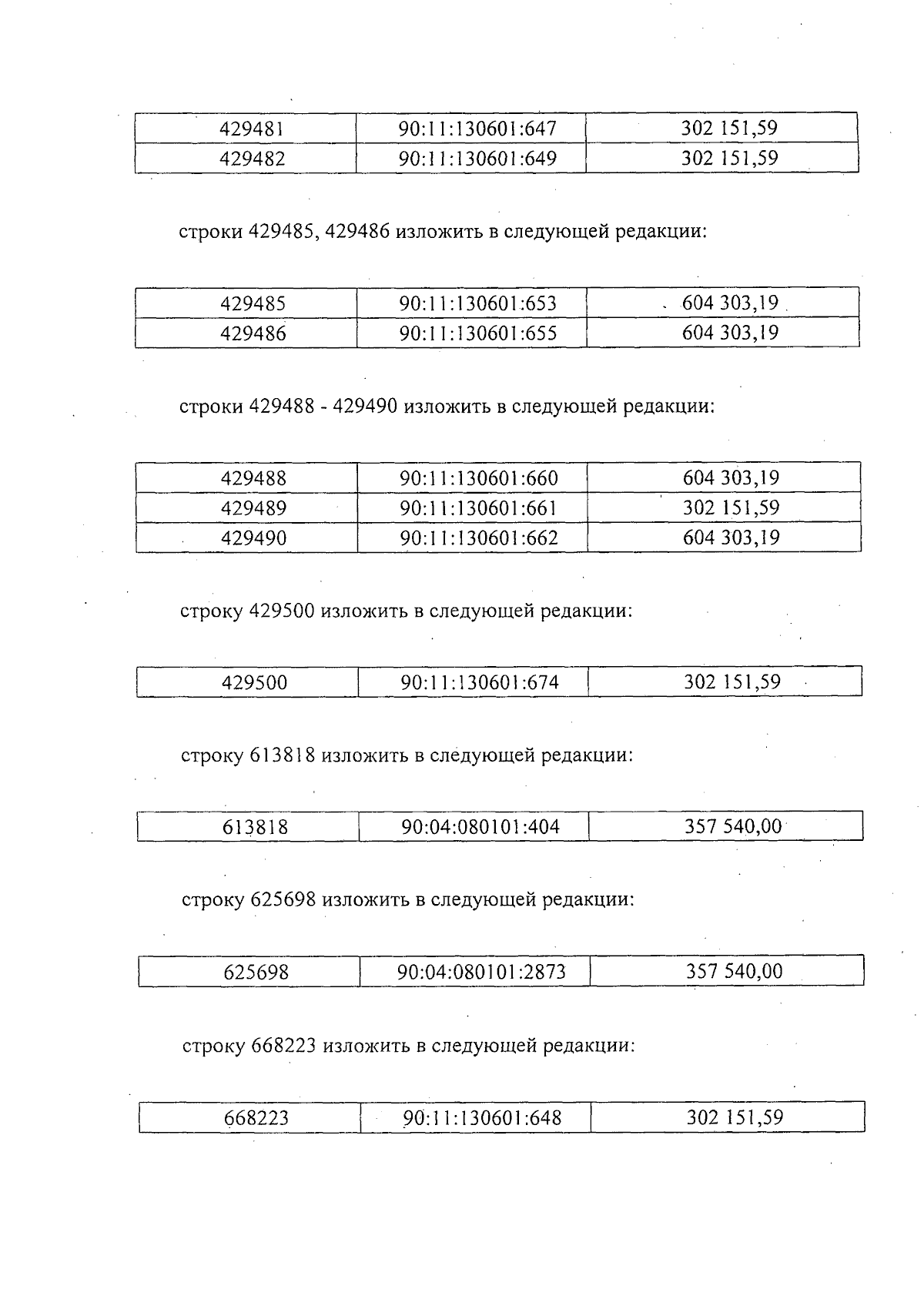 | 429481 | 90:11:130601:647 | 302 151,59 |
|---|---|---|
| 429482 | 90:11:130601:649 | 302 151,59 |

строки 429485, 429486 изложить в следующей редакции:

| 429485 | 90:11:130601:653 | 604 303,19 |
|---|---|---|
| 429486 | 90:11:130601:655 | 604 303,19 |

строки 429488 - 429490 изложить в следующей редакции:

| 429488 | 90:11:130601:660 | 604 303,19 |
|---|---|---|
| 429489 | 90:11:130601:661 | 302 151,59 |
| 429490 | 90:11:130601:662 | 604 303,19 |

строку 429500 изложить в следующей редакции:

| 429500 | 90:11:130601:674 | 302 151,59 |
|---|---|---|

строку 613818 изложить в следующей редакции:

| 613818 | 90:04:080101:404 | 357 540,00 |
|---|---|---|

строку 625698 изложить в следующей редакции:

| 625698 | 90:04:080101:2873 | 357 540,00 |
|---|---|---|

строку 668223 изложить в следующей редакции:

| 668223 | 90:11:130601:648 | 302 151,59 |
|---|---|---|